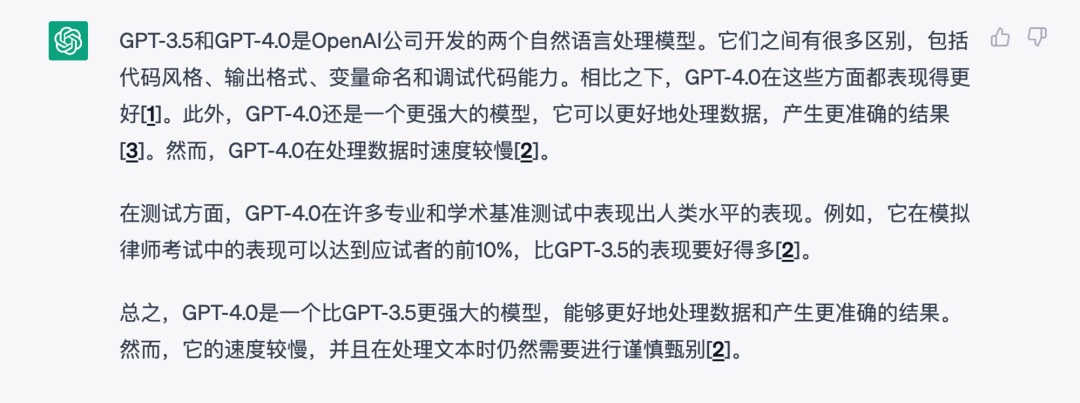 GPT-3.5和GPT-4.0是OpenAI公司开发的两个自然语言处理模型。它们之间有很多区别，包括代码风格、输出格式、变量命名和调试代码能力。相比之下，GPT-4.0在这些方面都表现得更好[1]。此外，GPT-4.0还是一个更强大的模型，它可以更好地处理数据，产生更准确的结果[3]。然而，GPT-4.0在处理数据时速度较慢[2]。

在测试方面，GPT-4.0在许多专业和学术基准测试中表现出人类水平的表现。例如，它在模拟律师考试中的表现可以达到应试者的前10%，比GPT-3.5的表现要好得多[2]。

总之，GPT-4.0是一个比GPT-3.5更强大的模型，能够更好地处理数据和产生更准确的结果。然而，它的速度较慢，并且在处理文本时仍然需要进行谨慎甄别[2]。